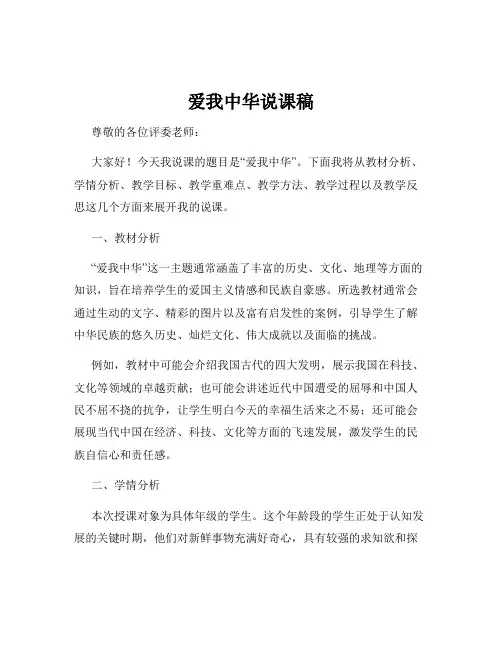 爱我中华说课稿

尊敬的各位评委老师：

大家好！今天我说课的题目是“爱我中华”。下面我将从教材分析、学情分析、教学目标、教学重难点、教学方法、教学过程以及教学反思这几个方面来展开我的说课。

一、教材分析

“爱我中华”这一主题通常涵盖了丰富的历史、文化、地理等方面的知识，旨在培养学生的爱国主义情感和民族自豪感。所选教材通常会通过生动的文字、精彩的图片以及富有启发性的案例，引导学生了解中华民族的悠久历史、灿烂文化、伟大成就以及面临的挑战。

例如，教材中可能会介绍我国古代的四大发明，展示我国在科技、文化等领域的卓越贡献；也可能会讲述近代中国遭受的屈辱和中国人民不屈不挠的抗争，让学生明白今天的幸福生活来之不易；还可能会展现当代中国在经济、科技、文化等方面的飞速发展，激发学生的民族自信心和责任感。

二、学情分析

本次授课对象为具体年级的学生。这个年龄段的学生正处于认知发展的关键时期，他们对新鲜事物充满好奇心，具有较强的求知欲和探